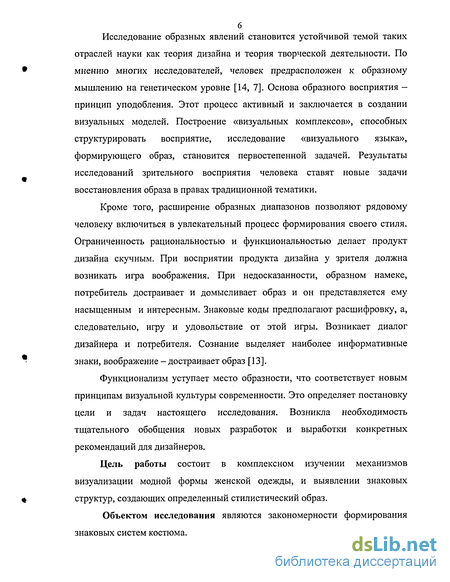 6

Исследование образных явлений становится устойчивой темой таких отраслей науки как теория дизайна и теория творческой деятельности. По мнению многих исследователей, человек предрасположен к образному мышлению на генетическом уровне [14, 7]. Основа образного восприятия – принцип уподобления. Этот процесс активный и заключается в создании визуальных моделей. Построение «визуальных комплексов», способных структурировать восприятие, исследование «визуального языка», формирующего образ, становится первостепенной задачей. Результаты исследований зрительного восприятия человека ставят новые задачи восстановления образа в правах традиционной тематики.

Кроме того, расширение образных диапазонов позволяют рядовому человеку включиться в увлекательный процесс формирования своего стиля. Ограниченность рациональностью и функциональностью делает продукт дизайна скучным. При восприятии продукта дизайна у зрителя должна возникать игра воображения. При недосказанности, образном намеке, потребитель достраивает и домысливает образ и он представляется ему насыщенным и интересным. Знаковые коды предполагают расшифровку, а, следовательно, игру и удовольствие от этой игры. Возникает диалог дизайнера и потребителя. Сознание выделяет наиболее информативные знаки, воображение – достраивает образ [13].

Функционализм уступает место образности, что соответствует новым принципам визуальной культуры современности. Это определяет постановку цели и задач настоящего исследования. Возникла необходимость тщательного обобщения новых разработок и выработки конкретных рекомендаций для дизайнеров.

Цель работы состоит в комплексном изучении механизмов визуализации модной формы женской одежды, и выявлении знаковых структур, создающих определенный стилистический образ.

Объектом исследования являются закономерности формирования знаковых систем костюма.

dsLib.net
библиотека диссертаций